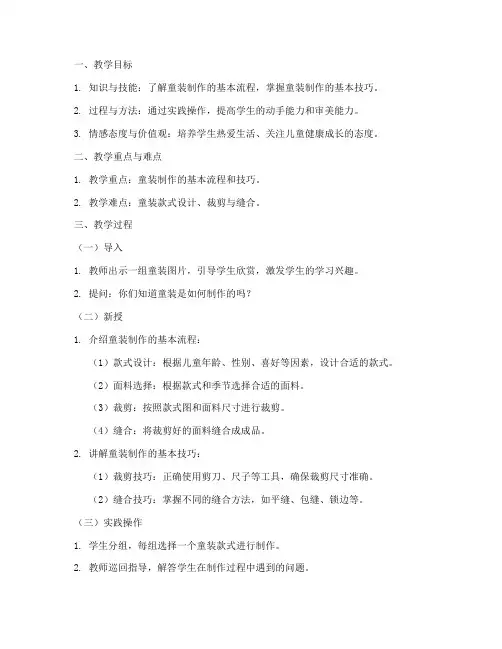 一、教学目标

1. 知识与技能：了解童装制作的基本流程，掌握童装制作的基本技巧。

2. 过程与方法：通过实践操作，提高学生的动手能力和审美能力。

3. 情感态度与价值观：培养学生热爱生活、关注儿童健康成长的态度。

二、教学重点与难点

1. 教学重点：童装制作的基本流程和技巧。

2. 教学难点：童装款式设计、裁剪与缝合。

三、教学过程

（一）导入

1. 教师出示一组童装图片，引导学生欣赏，激发学生的学习兴趣。

2. 提问：你们知道童装是如何制作的吗？

（二）新授

1. 介绍童装制作的基本流程：

（1）款式设计：根据儿童年龄、性别、喜好等因素，设计合适的款式。

（2）面料选择：根据款式和季节选择合适的面料。

（3）裁剪：按照款式图和面料尺寸进行裁剪。

（4）缝合：将裁剪好的面料缝合成成品。

2. 讲解童装制作的基本技巧：

（1）裁剪技巧：正确使用剪刀、尺子等工具，确保裁剪尺寸准确。

（2）缝合技巧：掌握不同的缝合方法，如平缝、包缝、锁边等。

（三）实践操作

1. 学生分组，每组选择一个童装款式进行制作。

2. 教师巡回指导，解答学生在制作过程中遇到的问题。